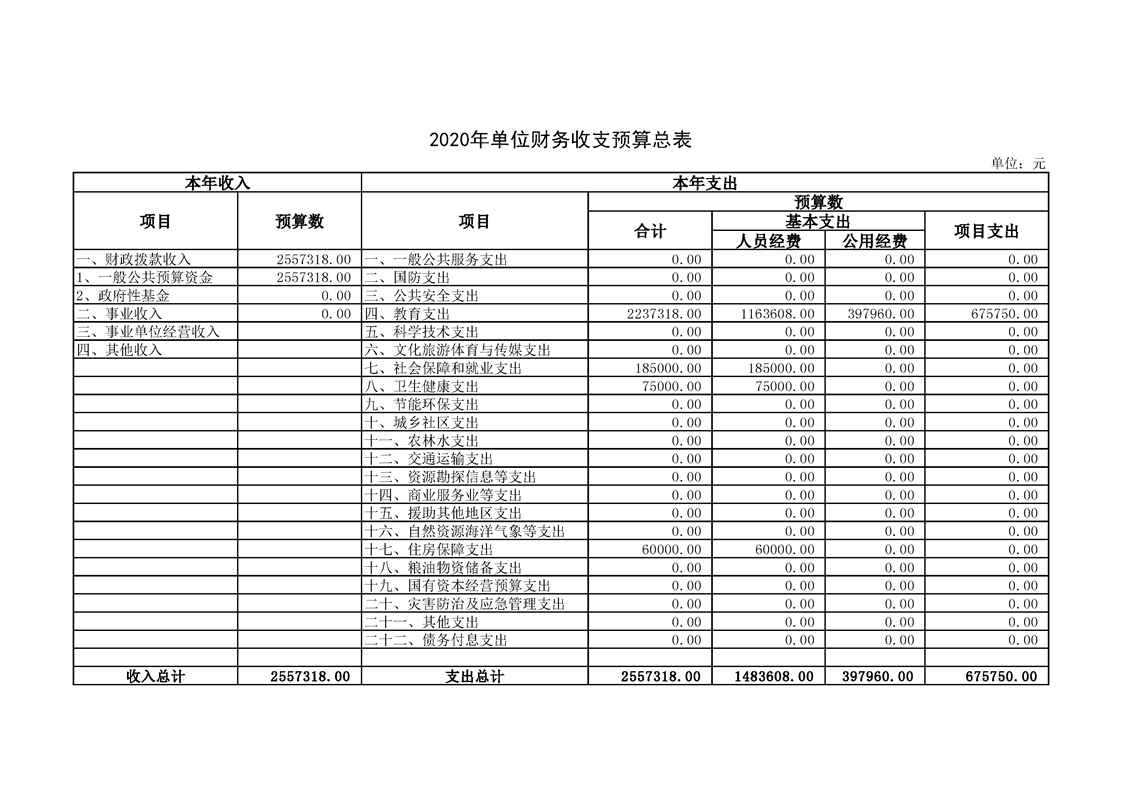 2020年单位财务收支预算总表

单位：元

| 本年收入 | | 本年支出 | | | | |
|---|---|---|---|---|---|---|
| 项目 | 预算数 | 项目 | 预算数 | | | |
| | | | 合计 | 基本支出 | | 项目支出 |
| | | | | 人员经费 | 公用经费 | |
| 一、财政拨款收入 | 2557318.00 | 一、一般公共服务支出 | 0.00 | 0.00 | 0.00 | 0.00 |
| 1、一般公共预算资金 | 2557318.00 | 二、国防支出 | 0.00 | 0.00 | 0.00 | 0.00 |
| 2、政府性基金 | 0.00 | 三、公共安全支出 | 0.00 | 0.00 | 0.00 | 0.00 |
| 二、事业收入 | 0.00 | 四、教育支出 | 2237318.00 | 1163608.00 | 397960.00 | 675750.00 |
| 三、事业单位经营收入 | | 五、科学技术支出 | 0.00 | 0.00 | 0.00 | 0.00 |
| 四、其他收入 | | 六、文化旅游体育与传媒支出 | 0.00 | 0.00 | 0.00 | 0.00 |
| | | 七、社会保障和就业支出 | 185000.00 | 185000.00 | 0.00 | 0.00 |
| | | 八、卫生健康支出 | 75000.00 | 75000.00 | 0.00 | 0.00 |
| | | 九、节能环保支出 | 0.00 | 0.00 | 0.00 | 0.00 |
| | | 十、城乡社区支出 | 0.00 | 0.00 | 0.00 | 0.00 |
| | | 十一、农林水支出 | 0.00 | 0.00 | 0.00 | 0.00 |
| | | 十二、交通运输支出 | 0.00 | 0.00 | 0.00 | 0.00 |
| | | 十三、资源勘探信息等支出 | 0.00 | 0.00 | 0.00 | 0.00 |
| | | 十四、商业服务业等支出 | 0.00 | 0.00 | 0.00 | 0.00 |
| | | 十五、援助其他地区支出 | 0.00 | 0.00 | 0.00 | 0.00 |
| | | 十六、自然资源海洋气象等支出 | 0.00 | 0.00 | 0.00 | 0.00 |
| | | 十七、住房保障支出 | 60000.00 | 60000.00 | 0.00 | 0.00 |
| | | 十八、粮油物资储备支出 | 0.00 | 0.00 | 0.00 | 0.00 |
| | | 十九、国有资本经营预算支出 | 0.00 | 0.00 | 0.00 | 0.00 |
| | | 二十、灾害防治及应急管理支出 | 0.00 | 0.00 | 0.00 | 0.00 |
| | | 二十一、其他支出 | 0.00 | 0.00 | 0.00 | 0.00 |
| | | 二十二、债务付息支出 | 0.00 | 0.00 | 0.00 | 0.00 |
| | | | | | | |
| 收入总计 | 2557318.00 | 支出总计 | 2557318.00 | 1483608.00 | 397960.00 | 675750.00 |